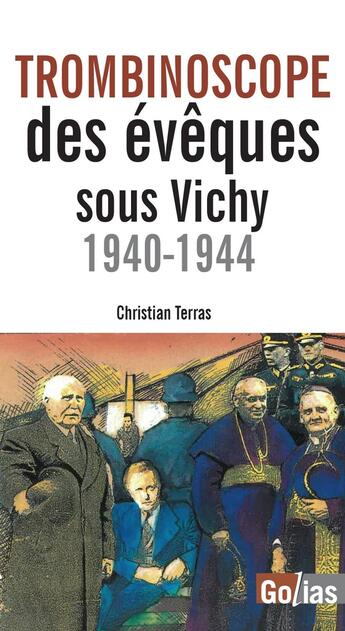 TROMBINOSCOPE
des évêques
sous Vichy
1940-1944

Christian Terras

Golias